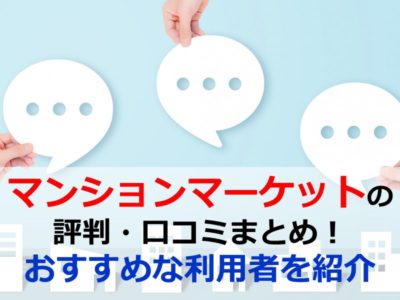 マンションマーケットの
評判・口コミまとめ！
おすすめな利用者を紹介